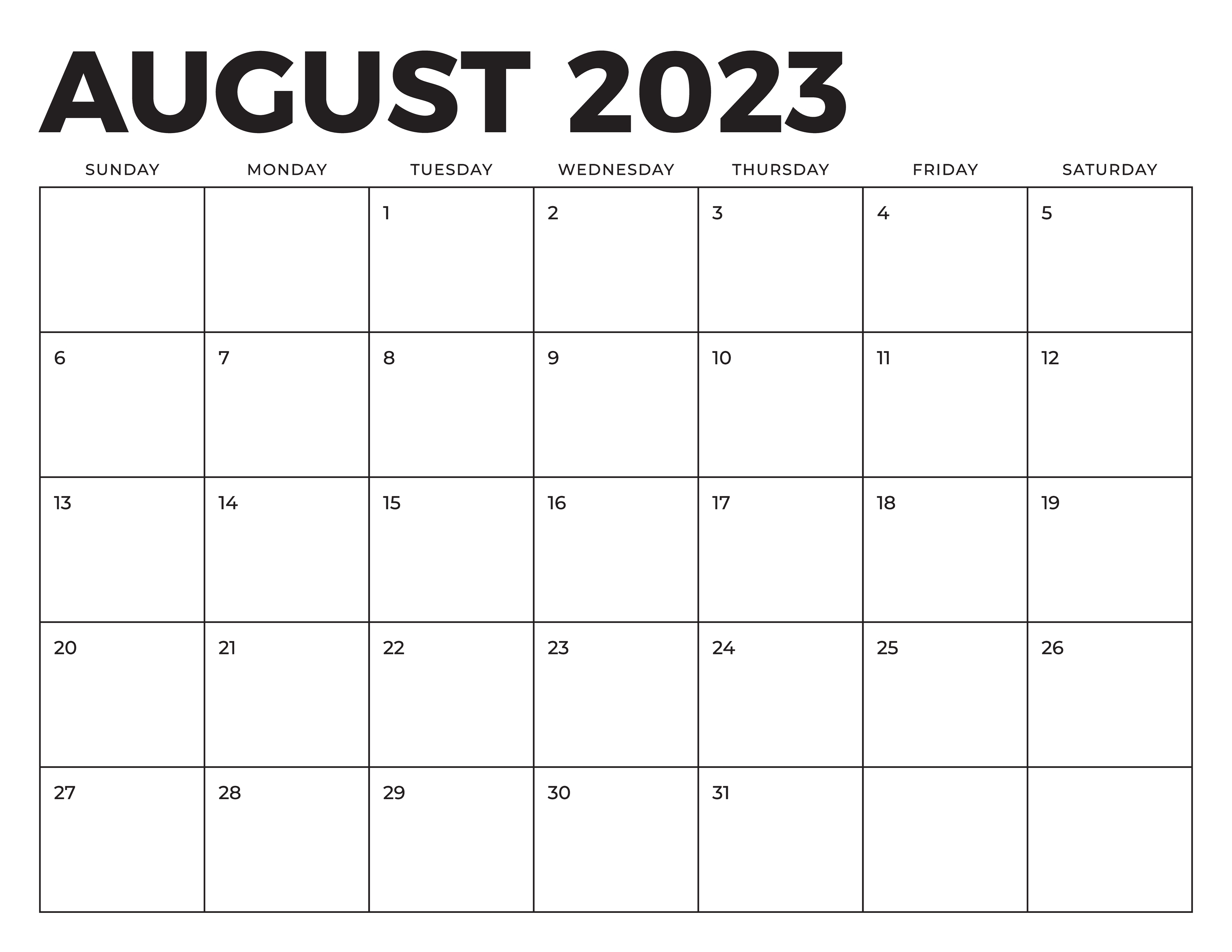 AUGUST 2023

| SUNDAY | MONDAY | TUESDAY | WEDNESDAY | THURSDAY | FRIDAY | SATURDAY |
|---|---|---|---|---|---|---|
| | | 1 | 2 | 3 | 4 | 5 |
| 6 | 7 | 8 | 9 | 10 | 11 | 12 |
| 13 | 14 | 15 | 16 | 17 | 18 | 19 |
| 20 | 21 | 22 | 23 | 24 | 25 | 26 |
| 27 | 28 | 29 | 30 | 31 | | |